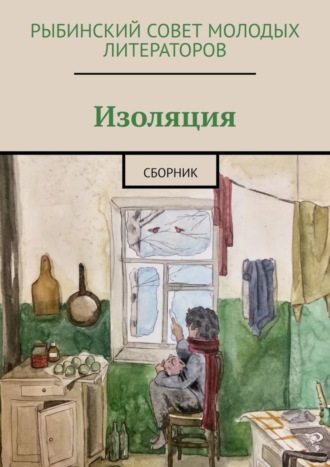 РЫБИНСКИЙ СОВЕТ МОЛОДЫХ ЛИТЕРАТОРОВ

Изоляция

СБОРНИК